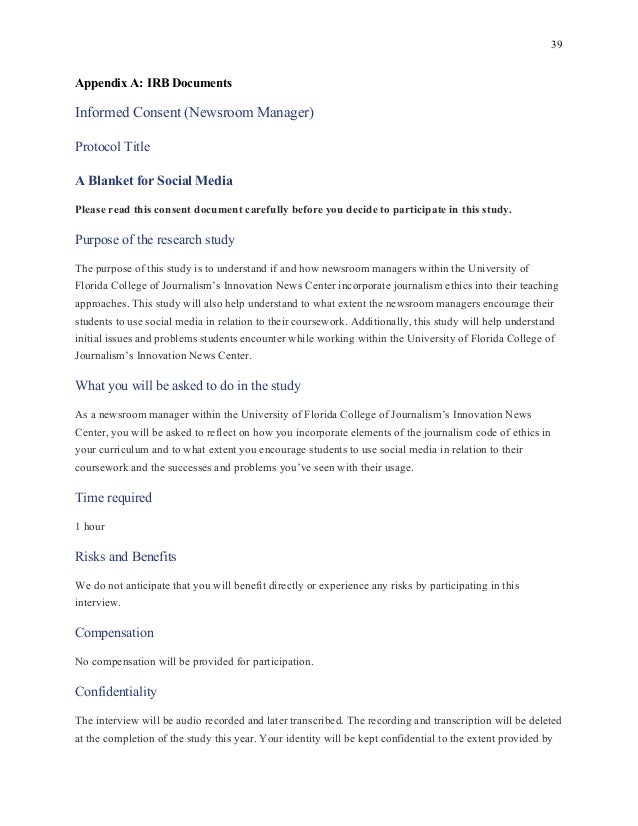 39

Appendix A: IRB Documents

Informed Consent (Newsroom Manager)

Protocol Title

A Blanket for Social Media

Please read this consent document carefully before you decide to participate in this study.

Purpose of the research study

The purpose of this study is to understand if and how newsroom managers within the University of Florida College of Journalism's Innovation News Center incorporate journalism ethics into their teaching approaches. This study will also help understand to what extent the newsroom managers encourage their students to use social media in relation to their coursework. Additionally, this study will help understand initial issues and problems students encounter while working within the University of Florida College of Journalism's Innovation News Center.

What you will be asked to do in the study

As a newsroom manager within the University of Florida College of Journalism's Innovation News Center, you will be asked to reflect on how you incorporate elements of the journalism code of ethics in your curriculum and to what extent you encourage students to use social media in relation to their coursework and the successes and problems you've seen with their usage.

Time required

1 hour

Risks and Benefits

We do not anticipate that you will benefit directly or experience any risks by participating in this interview.

Compensation

No compensation will be provided for participation.

Confidentiality

The interview will be audio recorded and later transcribed. The recording and transcription will be deleted at the completion of the study this year. Your identity will be kept confidential to the extent provided by